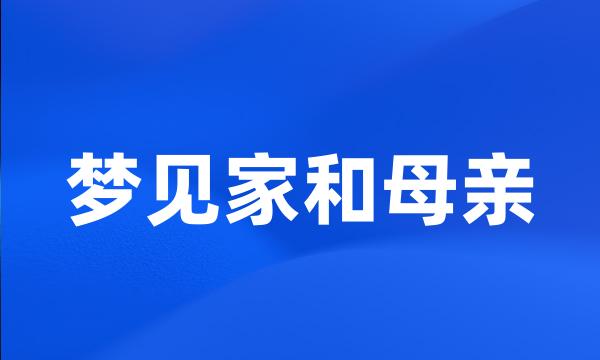 梦见家和母亲